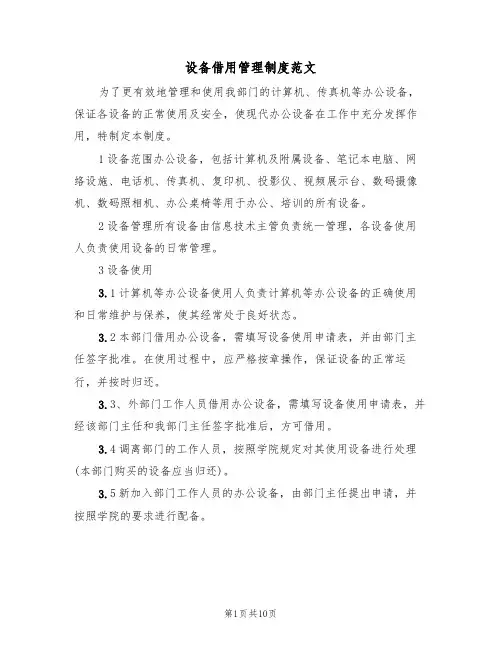 设备借用管理制度范文

为了更有效地管理和使用我部门的计算机、传真机等办公设备，保证各设备的正常使用及安全，使现代办公设备在工作中充分发挥作用，特制定本制度。

1设备范围办公设备，包括计算机及附属设备、笔记本电脑、网络设施、电话机、传真机、复印机、投影仪、视频展示台、数码摄像机、数码照相机、办公桌椅等用于办公、培训的所有设备。

2设备管理所有设备由信息技术主管负责统一管理，各设备使用人负责使用设备的日常管理。

3设备使用

3.1计算机等办公设备使用人负责计算机等办公设备的正确使用和日常维护与保养，使其经常处于良好状态。

3.2本部门借用办公设备，需填写设备使用申请表，并由部门主任签字批准。在使用过程中，应严格按章操作，保证设备的正常运行，并按时归还。

3.3、外部门工作人员借用办公设备，需填写设备使用申请表，并经该部门主任和我部门主任签字批准后，方可借用。

3.4调离部门的工作人员，按照学院规定对其使用设备进行处理(本部门购买的设备应当归还)。

3.5新加入部门工作人员的办公设备，由部门主任提出申请，并按照学院的要求进行配备。

第1页共10页